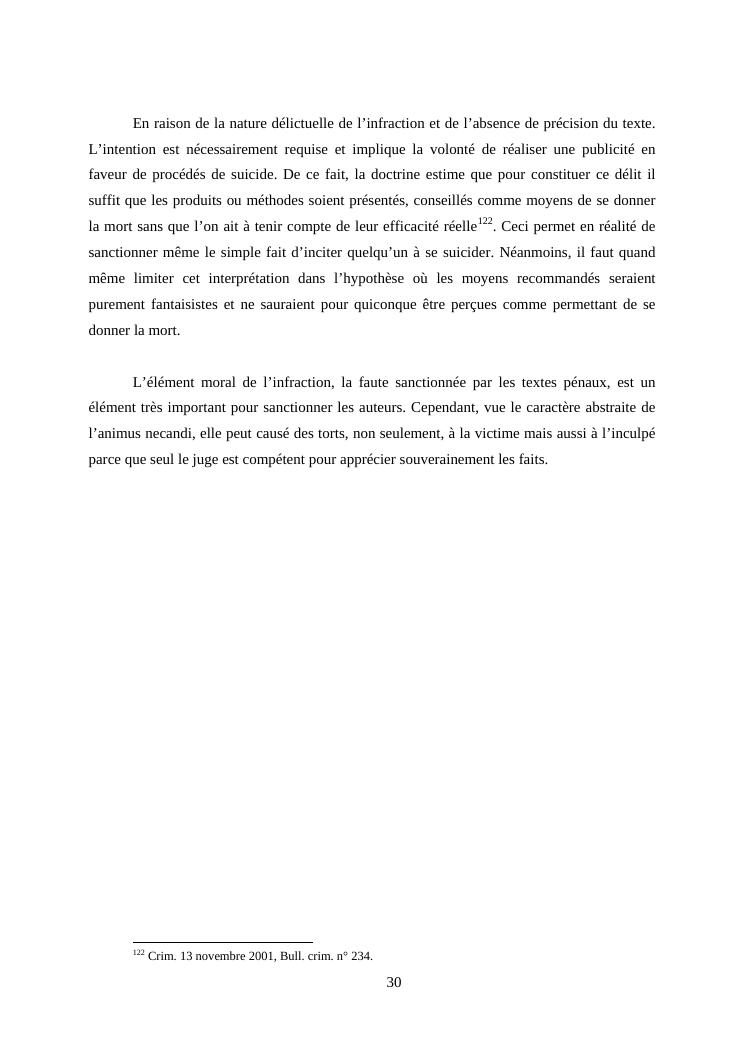 En raison de la nature délictuelle de l’infraction et de l’absence de précision du texte. L’intention est nécessairement requise et implique la volonté de réaliser une publicité en faveur de procédés de suicide. De ce fait, la doctrine estime que pour constituer ce délit il suffit que les produits ou méthodes soient présentés, conseillés comme moyens de se donner la mort sans que l’on ait à tenir compte de leur efficacité réelle$^{122}$. Ceci permet en réalité de sanctionner même le simple fait d’inciter quelqu’un à se suicider. Néanmoins, il faut quand même limiter cet interprétation dans l’hypothèse où les moyens recommandés seraient purement fantaisistes et ne sauraient pour quiconque être perçues comme permettant de se donner la mort.

L’élément moral de l’infraction, la faute sanctionnée par les textes pénaux, est un élément très important pour sanctionner les auteurs. Cependant, vue le caractère abstraite de l’animus necandi, elle peut causé des torts, non seulement, à la victime mais aussi à l’inculpé parce que seul le juge est compétent pour apprécier souverainement les faits.

$^{122}$ Crim. 13 novembre 2001, Bull. crim. n° 234.

30